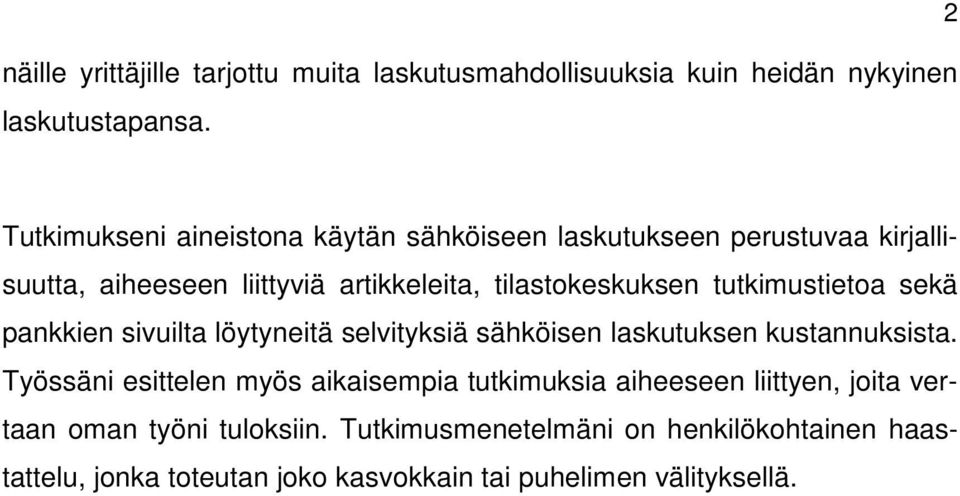 2

näille yrittäjille tarjottu muita laskutusmahdollisuuksia kuin heidän nykyinen laskutustapansa.

Tutkimukseni aineistona käytän sähköiseen laskutukseen perustuvaa kirjallisuutta, aiheeseen liittyviä artikkeleita, tilastokeskuksen tutkimustietoa sekä pankkien sivuilta löytyneitä selvityksiä sähköisen laskutuksen kustannuksista. Työssäni esittelen myös aikaisempia tutkimuksia aiheeseen liittyen, joita vertaan oman työni tuloksiin. Tutkimusmenetelmäni on henkilökohtainen haastattelu, jonka toteutan joko kasvokkain tai puhelimen välityksellä.